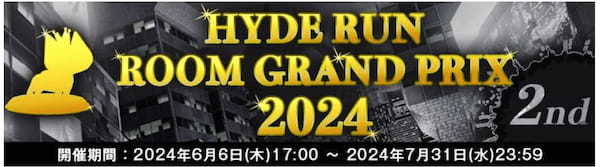 HYDE RUN
ROOM GRAND PRIX
2024

2nd

開催期間：2024年6月6日(木)17:00 ～ 2024年7月31日(水)23:59